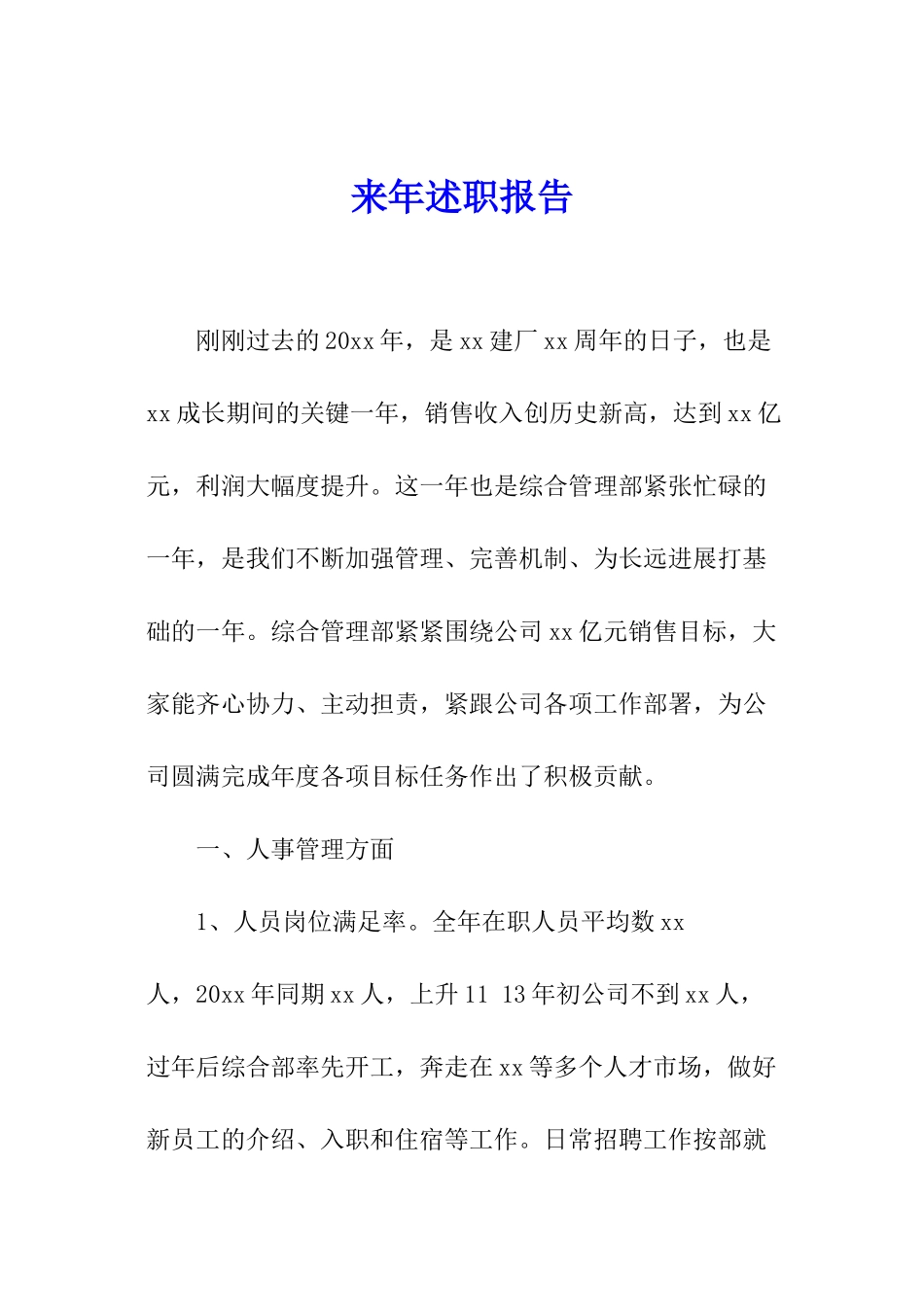 来年述职报告

刚刚过去的20xx年，是xx建厂xx周年的日子，也是xx成长期间的关键一年，销售收入创历史新高，达到xx亿元，利润大幅度提升。这一年也是综合管理部紧张忙碌的一年，是我们不断加强管理、完善机制、为长远进展打基础的一年。综合管理部紧紧围绕公司xx亿元销售目标，大家能齐心协力、主动担责，紧跟公司各项工作部署，为公司圆满完成年度各项目标任务作出了积极贡献。

一、人事管理方面

1、人员岗位满足率。全年在职人员平均数xx人，20xx年同期xx人，上升11 13年初公司不到xx人，过年后综合部率先开工，奔走在xx等多个人才市场，做好新员工的介绍、入职和住宿等工作。日常招聘工作按部就